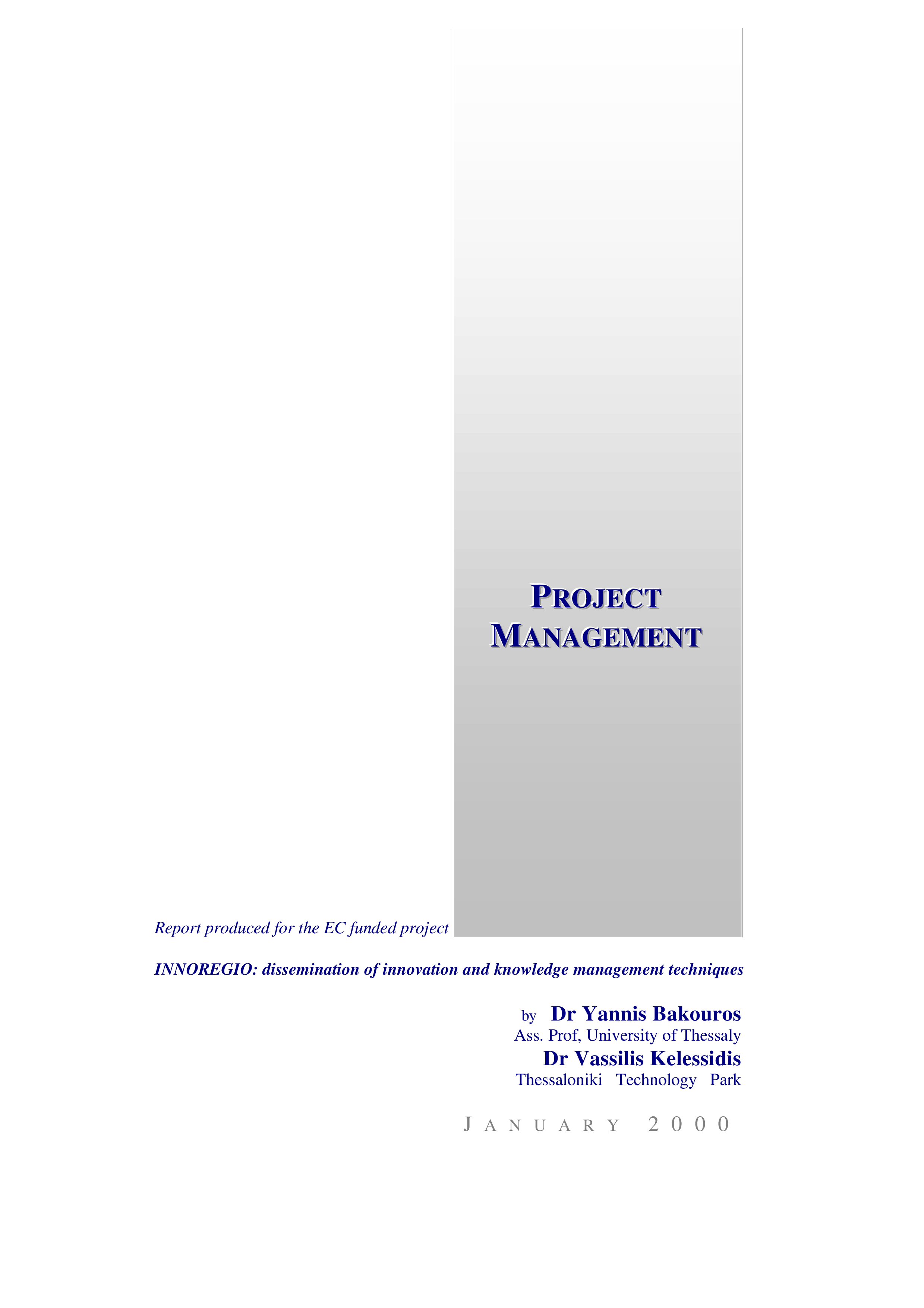 PROJECT MANAGEMENT

Report produced for the EC funded project

INNOREGIO: dissemination of innovation and knowledge management techniques

by Dr Yannis Bakouros
Ass. Prof, University of Thessaly
Dr Vassilis Kelessidis
Thessaloniki Technology Park

JANUARY 2000